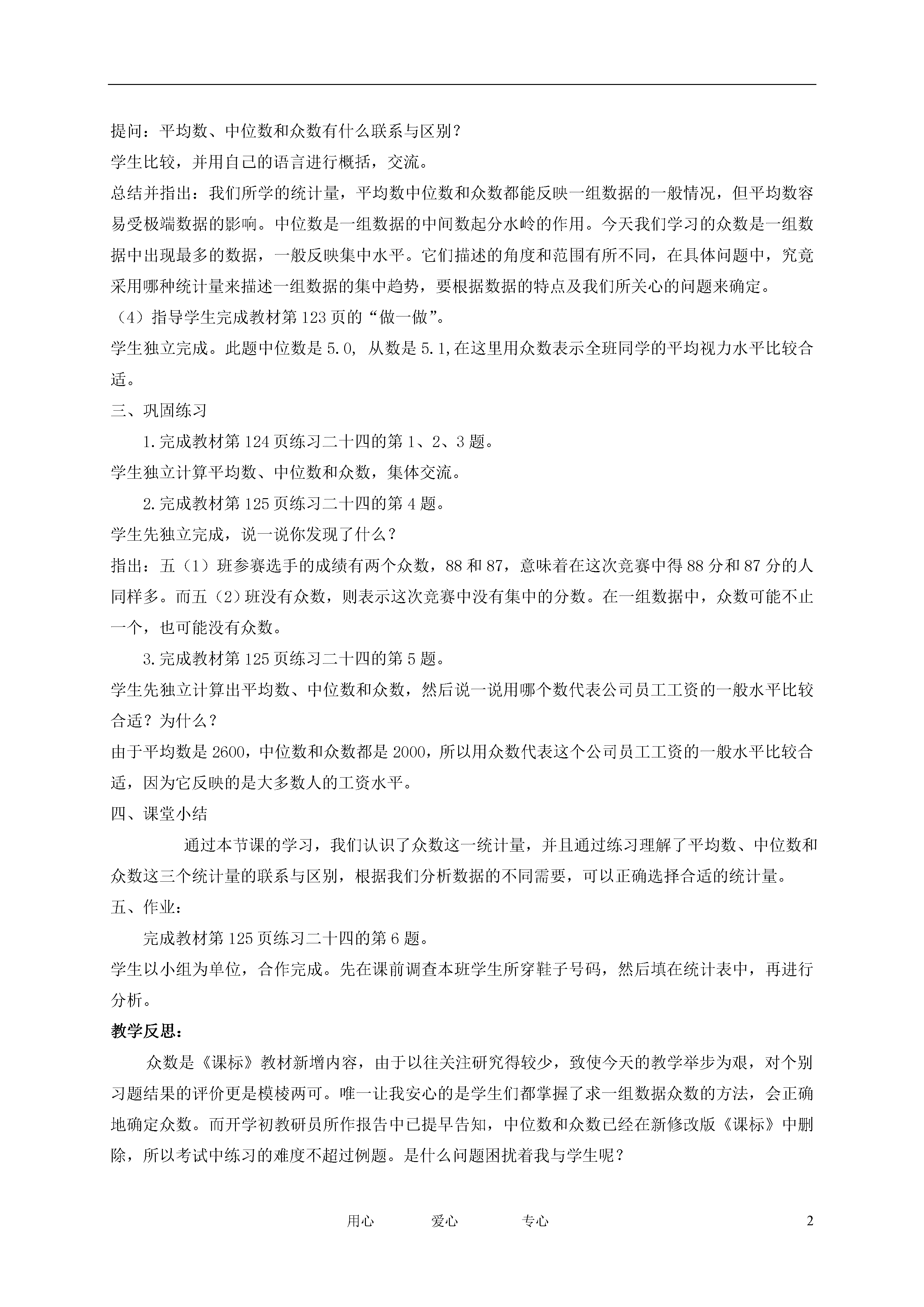 提问：平均数、中位数和众数有什么联系与区别？

学生比较，并用自己的语言进行概括，交流。

总结并指出：我们所学的统计量，平均数中位数和众数都能反映一组数据的一般情况，但平均数容易受极端数据的影响。中位数是一组数据的中间数起分水岭的作用。今天我们学习的众数是一组数据中出现最多的数据，一般反映集中水平。它们描述的角度和范围有所不同，在具体问题中，究竟采用哪种统计量来描述一组数据的集中趋势，要根据数据的特点及我们所关心的问题来确定。

（4）指导学生完成教材第123页的“做一做”。

学生独立完成。此题中位数是5.0，从数是5.1,在这里用众数表示全班同学的平均视力水平比较合适。

三、巩固练习

1.完成教材第124页练习二十四的第1、2、3题。

学生独立计算平均数、中位数和众数，集体交流。

2.完成教材第125页练习二十四的第4题。

学生先独立完成，说一说你发现了什么？

指出：五（1）班参赛选手的成绩有两个众数，88和87，意味着在这次竞赛中得88分和87分的人同样多。而五（2）班没有众数，则表示这次竞赛中没有集中的分数。在一组数据中，众数可能不止一个，也可能没有众数。

3.完成教材第125页练习二十四的第5题。

学生先独立计算出平均数、中位数和众数，然后说一说用哪个数代表公司员工工资的一般水平比较合适？为什么？

由于平均数是2600，中位数和众数都是2000，所以用众数代表这个公司员工工资的一般水平比较合适，因为它反映的是大多数人的工资水平。

四、课堂小结

通过本节课的学习，我们认识了众数这一统计量，并且通过练习理解了平均数、中位数和众数这三个统计量的联系与区别，根据我们分析数据的不同需要，可以正确选择合适的统计量。

五、作业：

完成教材第125页练习二十四的第6题。

学生以小组为单位，合作完成。先在课前调查本班学生所穿鞋子号码，然后填在统计表中，再进行分析。

教学反思：

众数是《课标》教材新增内容，由于以往关注研究得较少，致使今天的教学举步为艰，对个别习题结果的评价更是模棱两可。唯一让我安心的是学生们都掌握了求一组数据众数的方法，会正确地确定众数。而开学初教研员所作报告中已提早告知，中位数和众数已经在新修改版《课标》中删除，所以考试中练习的难度不超过例题。是什么问题困扰着我与学生呢？

用心　　爱心　　专心　　2